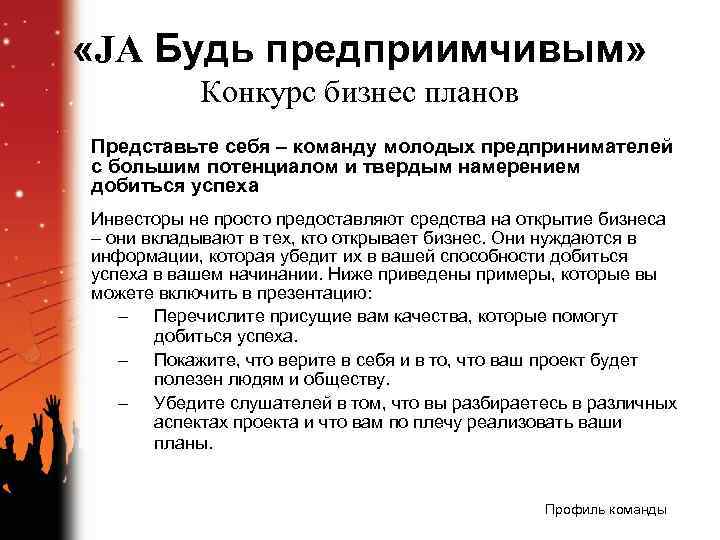 «JA Будь предприимчивым»
Конкурс бизнес планов

Представьте себя – команду молодых предпринимателей с большим потенциалом и твердым намерением добиться успеха

Инвесторы не просто предоставляют средства на открытие бизнеса – они вкладывают в тех, кто открывает бизнес. Они нуждаются в информации, которая убедит их в вашей способности добиться успеха в вашем начинании. Ниже приведены примеры, которые вы можете включить в презентацию:
– Перечислите присущие вам качества, которые помогут добиться успеха.
– Покажите, что верите в себя и в то, что ваш проект будет полезен людям и обществу.
– Убедите слушателей в том, что вы разбираетесь в различных аспектах проекта и что вам по плечу реализовать ваши планы.

Профиль команды